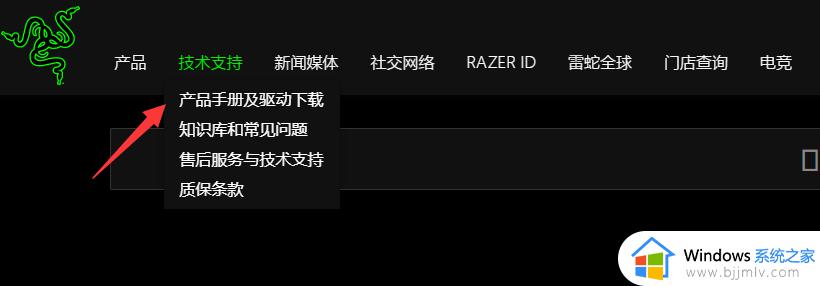 产品 技术支持 新闻媒体 社交网络 RAZER ID 雷蛇全球 门店查询 电竞

产品手册及驱动下载
知识库和常见问题
售后服务与技术支持
质保条款

Windows 系统之家
www.bjjmlv.com